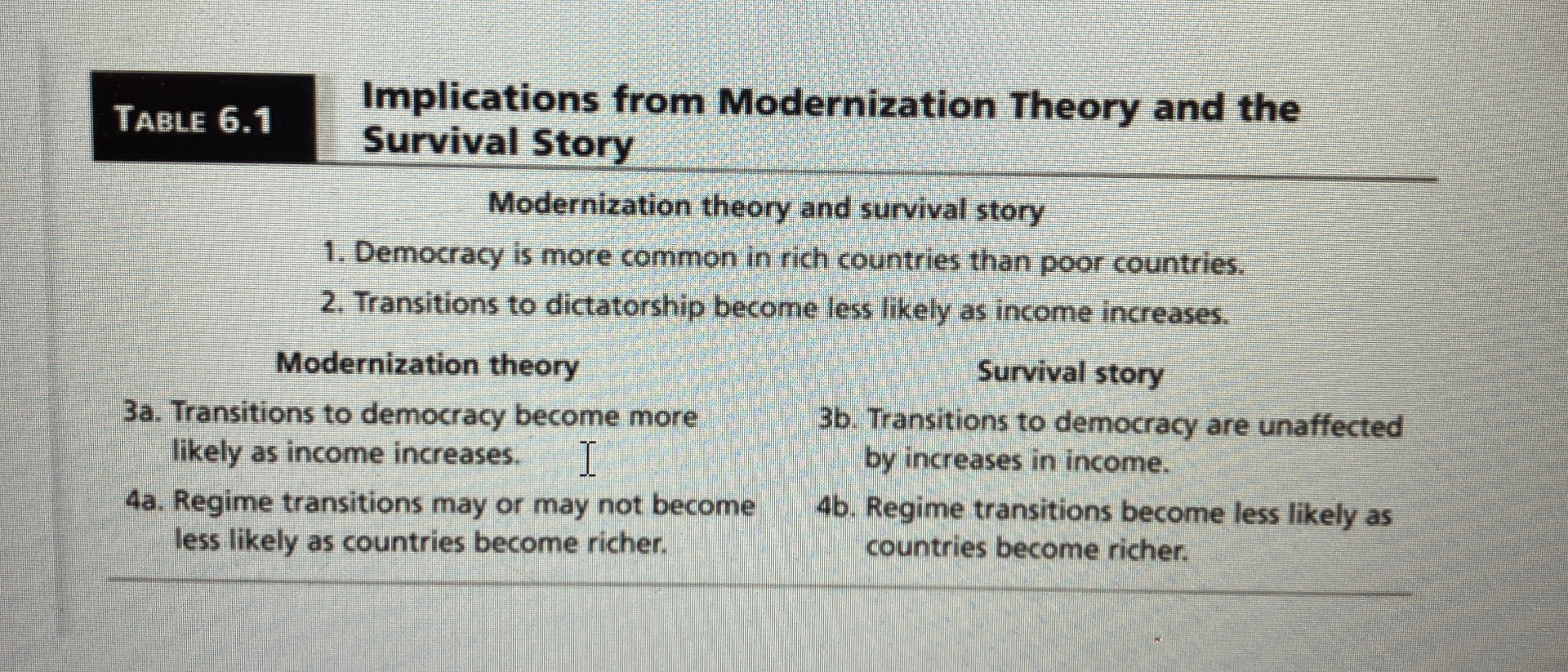 TABLE 6.1 Implications from Modernization Theory and the Survival Story

Modernization theory and survival story

1. Democracy is more common in rich countries than poor countries.

2. Transitions to dictatorship become less likely as income increases.

| Modernization theory | Survival story |
|---|---|
| 3a. Transitions to democracy become more likely as income increases. | 3b. Transitions to democracy are unaffected by increases in income. |
| 4a. Regime transitions may or may not become less likely as countries become richer. | 4b. Regime transitions become less likely as countries become richer. |